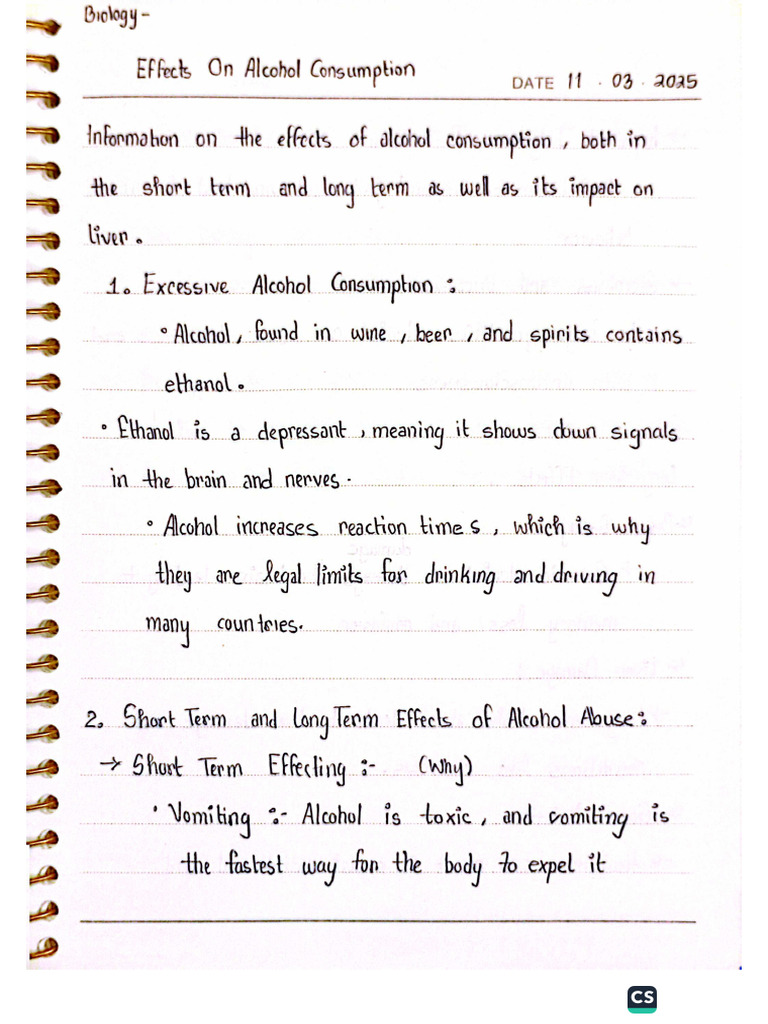 Biology -

Effects On Alcohol Consumption

DATE 11 . 03 . 2025

Information on the effects of alcohol consumption, both in the short term and long term as well as its impact on liver.

1. Excessive Alcohol Consumption :

• Alcohol, found in wine, beer, and spirits contains ethanol.

• Ethanol is a depressant, meaning it shows down signals in the brain and nerves.

• Alcohol increases reaction times, which is why they are legal limits for drinking and driving in many countries.

2. Short Term and Long Term Effects of Alcohol Abuse :

→ Short Term Effecting :- (Why)

• Vomiting :- Alcohol is toxic, and vomiting is the fastest way for the body to expel it

CS